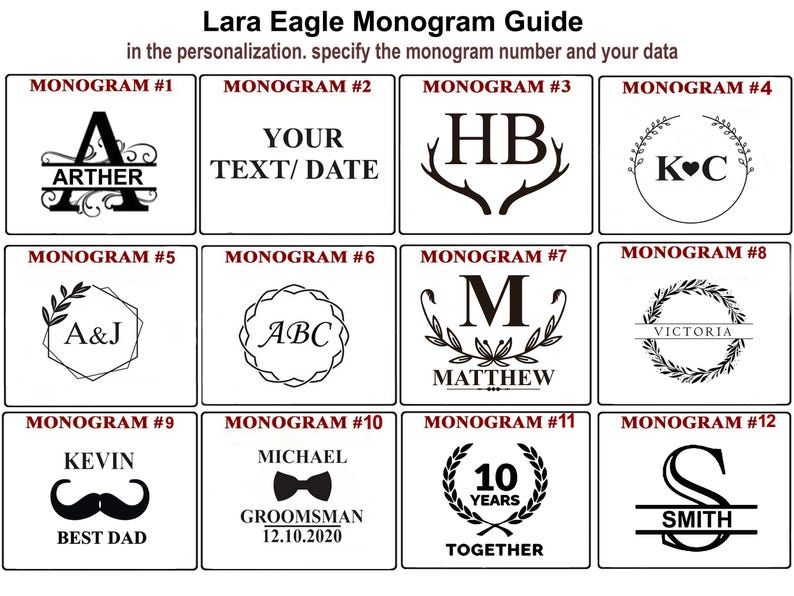 Lara Eagle Monogram Guide
in the personalization. specify the monogram number and your data

MONOGRAM #1
A
ARTHER

MONOGRAM #2
YOUR
TEXT/ DATE

MONOGRAM #3
HB

MONOGRAM #4
K♥C

MONOGRAM #5
A&J

MONOGRAM #6
ABC

MONOGRAM #7
M
MATTHEW

MONOGRAM #8
VICTORIA

MONOGRAM #9
KEVIN
BEST DAD

MONOGRAM #10
MICHAEL
GROOMSMAN
12.10.2020

MONOGRAM #11
10
YEARS
TOGETHER

MONOGRAM #12
S
SMITH